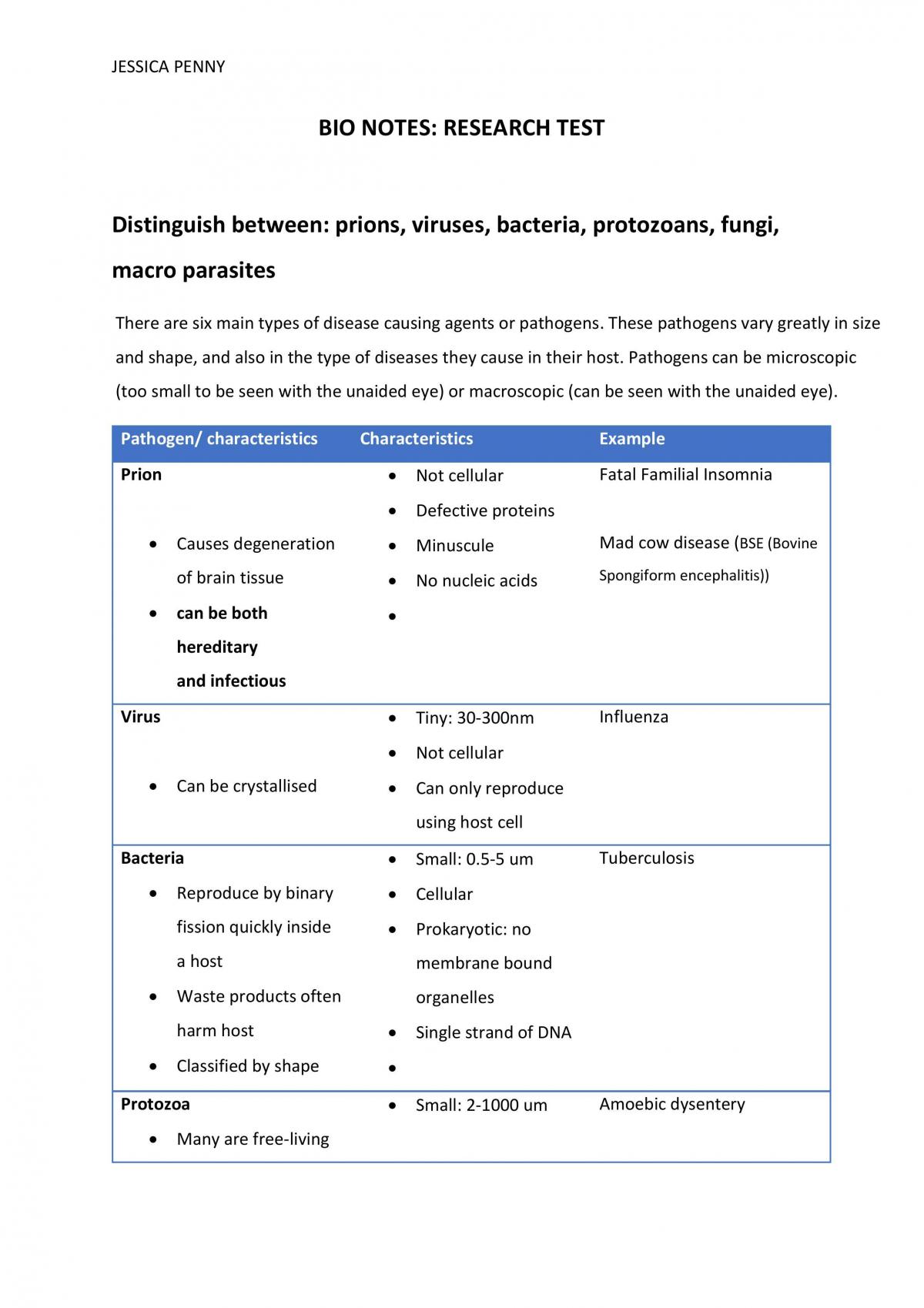 JESSICA PENNY

BIO NOTES: RESEARCH TEST

Distinguish between: prions, viruses, bacteria, protozoans, fungi, macro parasites

There are six main types of disease causing agents or pathogens. These pathogens vary greatly in size and shape, and also in the type of diseases they cause in their host. Pathogens can be microscopic (too small to be seen with the unaided eye) or macroscopic (can be seen with the unaided eye).

| Pathogen/ characteristics | Characteristics | Example |
|---|---|---|
| Prion • Causes degeneration of brain tissue • can be both hereditary and infectious | • Not cellular • Defective proteins • Minuscule • No nucleic acids • | Fatal Familial Insomnia Mad cow disease (BSE (Bovine Spongiform encephalitis)) |
| Virus • Can be crystallised | • Tiny: 30-300nm • Not cellular • Can only reproduce using host cell | Influenza |
| Bacteria • Reproduce by binary fission quickly inside a host • Waste products often harm host • Classified by shape | • Small: 0.5-5 um • Cellular • Prokaryotic: no membrane bound organelles • Single strand of DNA • | Tuberculosis |
| Protozoa • Many are free-living | • Small: 2-1000 um | Amoebic dysentery |